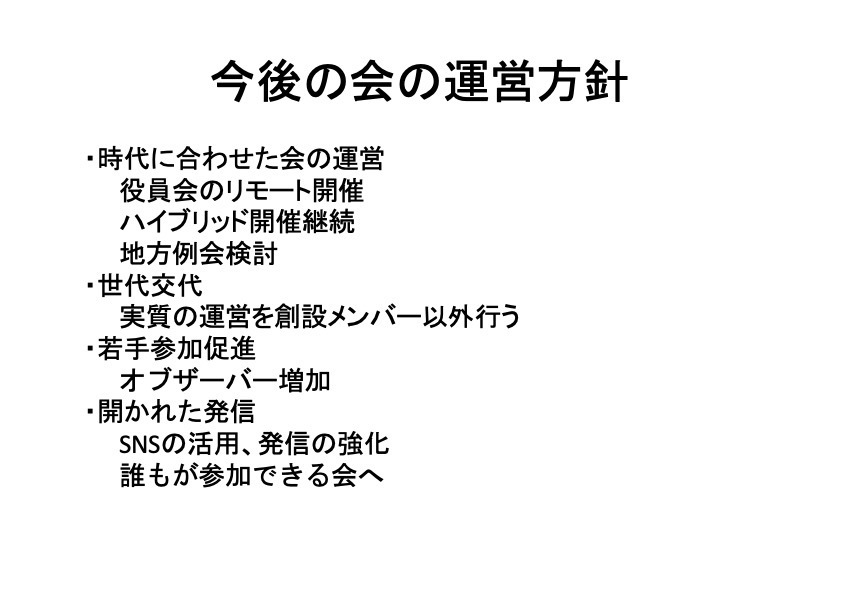 今後の会の運営方針

・時代に合わせた会の運営
役員会のリモート開催
ハイブリッド開催継続
地方例会検討
・世代交代
実質の運営を創設メンバー以外行う
・若手参加促進
オブザーバー増加
・開かれた発信
SNSの活用、発信の強化
誰もが参加できる会へ